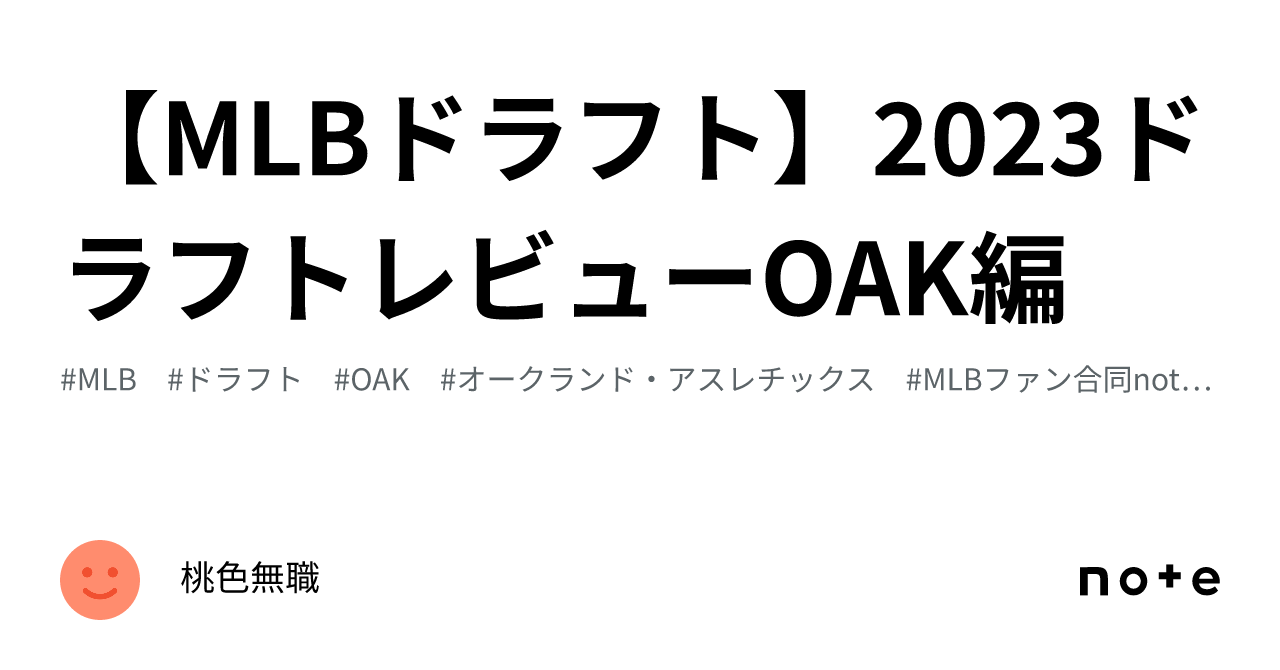 【MLBドラフト】2023ドラフトレビューOAK編

#MLB　#ドラフト　#OAK　#オークランド・アスレチックス　#MLBファン合同not…

桃色無職

note